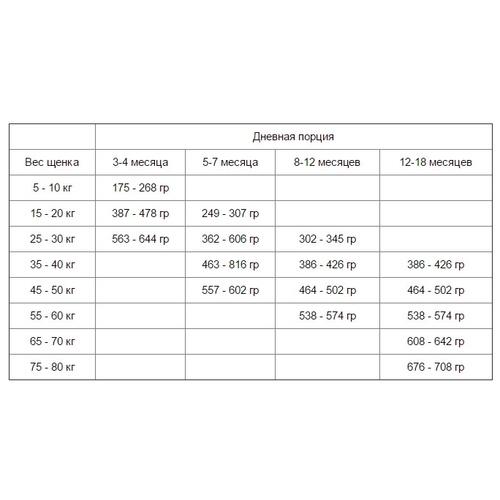 |  | Дневная порция |  |  |  |
|---|---|---|---|---|
| Вес щенка | 3-4 месяца | 5-7 месяца | 8-12 месяцев | 12-18 месяцев |
| 5 - 10 кг | 175 - 268 гр |  |  |  |
| 15 - 20 кг | 387 - 478 гр | 249 - 307 гр |  |  |
| 25 - 30 кг | 563 - 644 гр | 362 - 606 гр | 302 - 345 гр |  |
| 35 - 40 кг |  | 463 - 816 гр | 386 - 426 гр | 386 - 426 гр |
| 45 - 50 кг |  | 557 - 602 гр | 464 - 502 гр | 464 - 502 гр |
| 55 - 60 кг |  |  | 538 - 574 гр | 538 - 574 гр |
| 65 - 70 кг |  |  |  | 608 - 642 гр |
| 75 - 80 кг |  |  |  | 676 - 708 гр |